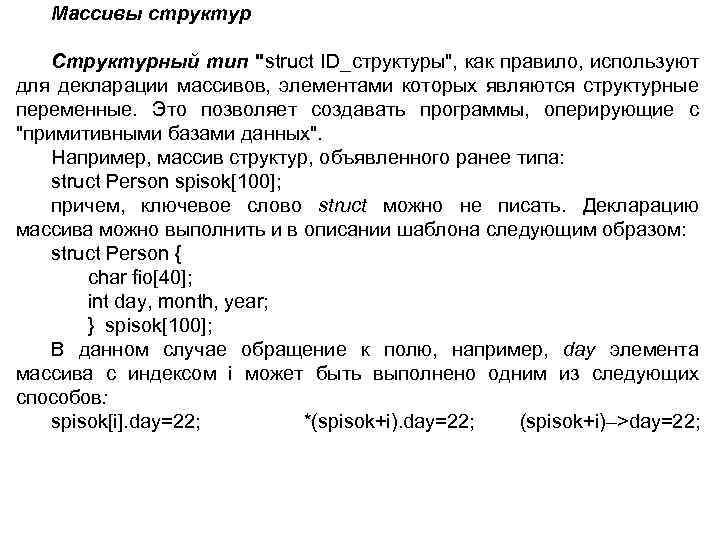 Массивы структур

Структурный тип "struct ID_структуры", как правило, используют для декларации массивов, элементами которых являются структурные переменные. Это позволяет создавать программы, оперирующие с "примитивными базами данных".

Например, массив структур, объявленного ранее типа:

struct Person spisok[100];

причем, ключевое слово struct можно не писать. Декларацию массива можно выполнить и в описании шаблона следующим образом:

struct Person {
char fio[40];
int day, month, year;
} spisok[100];

В данном случае обращение к полю, например, day элемента массива с индексом i может быть выполнено одним из следующих способов:

spisok[i].day=22; *(spisok+i).day=22; (spisok+i)–>day=22;